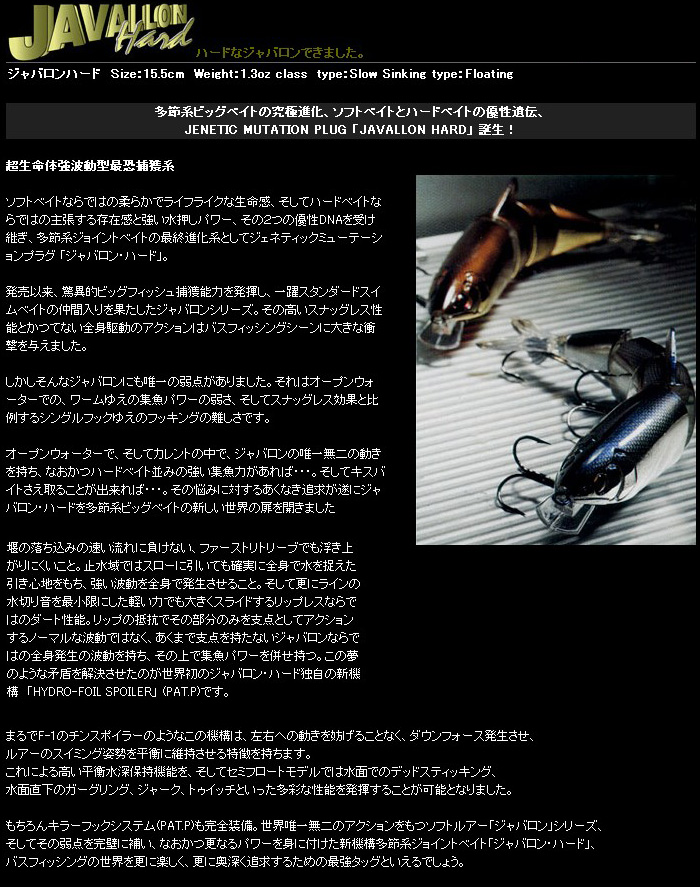 JAVALLON Hard

ハードなジャバロンできました。

ジャバロンハード Size:15.5cm Weight:1.3oz class type:Slow Sinking type:Floating

多節系ビッグベイトの究極進化、ソフトベイトとハードベイトの優性遺伝、
JENETIC MUTATION PLUG「JAVALLON HARD」誕生！

超生命体強波動型最恐捕獲系

ソフトベイトならではの柔らかでライフライクな生命感、そしてハードベイトならではの主張する存在感と強い水押しパワー、その2つの優性DNAを受け継ぎ、多節系ジョイントベイトの最終進化系としてジェネティックミューテーションプラグ「ジャバロン・ハード」。

発売以来、驚異的ビッグフィッシュ捕獲能力を発揮し、一躍スタンダードスイムベイトの仲間入りを果たしたジャバロンシリーズ。その高いスナッグレス性能とかつてない全身駆動のアクションはバスフィッシングシーンに大きな衝撃を与えました。

しかしそんなジャバロンにも唯一の弱点がありました。それはオープンウォーターでの、ワームゆえの集魚パワーの弱さ、そしてスナッグレス効果と比例するシングルフックゆえのフッキングの難しさです。

オープンウォーターで、そしてカレントの中で、ジャバロンの唯一無二の動きを持ち、なおかつハードベイト並みの強い集魚力があれば・・・。そしてキスバイトさえ取ることが出来れば・・・。その悩みに対するあくなき追求が遂にジャバロン・ハードを多節系ビッグベイトの新しい世界の扉を開きました

堰の落ち込みの速い流れに負けない、ファーストリトリーブでも浮き上がりにくいこと。止水域ではスローに引いても確実に全身で水を捉えた引き心地をもち、強い波動を全身で発生させること。そして更にラインの水切り音を最小限にした軽い力でも大きくスライドするリップレスならではのダート性能。リップの抵抗でその部分のみを支点としてアクションするノーマルな波動ではなく、あくまで支点を持たないジャバロンならではの全身発生の波動を持ち、その上で集魚パワーを併せ持つ。この夢のような矛盾を解決させたのが世界初のジャバロン・ハード独自の新機構「HYDRO-FOIL SPOILER」(PAT.P)です。

まるでF-1のチンスポイラーのようなこの機構は、左右への動きを妨げることなく、ダウンフォース発生させ、ルアーのスイミング姿勢を平衡に維持させる特徴を持ちます。
これによる高い平衡水深保持機能を、そしてセミフロートモデルでは水面でのデッドスティッキング、水面直下のガーグリング、ジャーク、トゥイッチといった多彩な性能を発揮することが可能となりました。

もちろんキラーフックシステム(PAT.P)も完全装備。世界唯一無二のアクションをもつソフトルアー「ジャバロン」シリーズ、そしてその弱点を完璧に補い、なおかつ更なるパワーを身に付けた新機構多節系ジョイントベイト「ジャバロン・ハード」、バスフィッシングの世界を更に楽しく、更に奥深く追求するための最強タッグといえるでしょう。